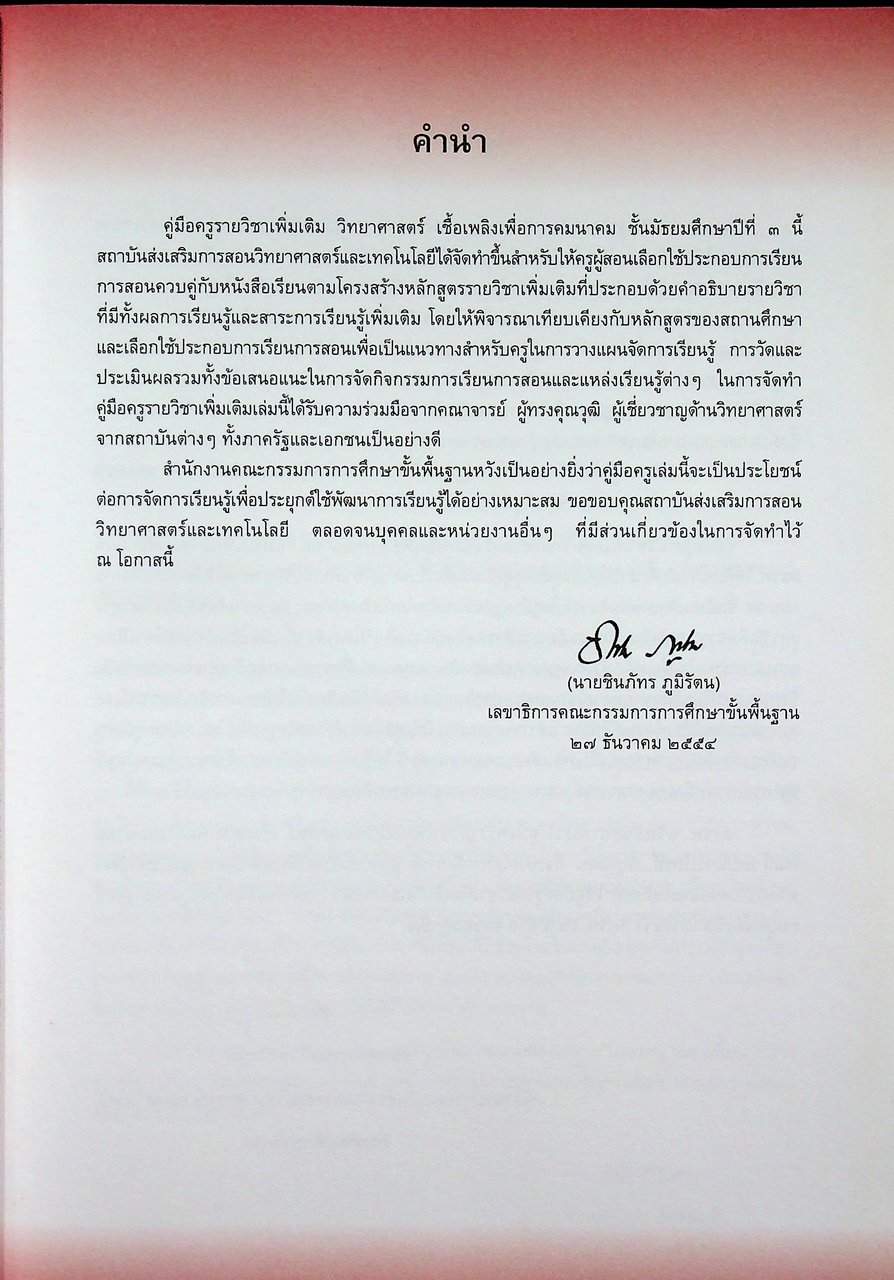 คำนำ

คู่มือครูรายวิชาเพิ่มเติม วิทยาศาสตร์ เชื้อเพลิงเพื่อการคมนาคม ชั้นมัธยมศึกษาปีที่ ๓ นี้ สถาบันส่งเสริมการสอนวิทยาศาสตร์และเทคโนโลยีได้จัดทำขึ้นสำหรับให้ครูผู้สอนเลือกใช้ประกอบการเรียนการสอนควบคู่กับหนังสือเรียนตามโครงสร้างหลักสูตรรายวิชาเพิ่มเติมที่ประกอบด้วยคำอธิบายรายวิชาที่มีทั้งผลการเรียนรู้และสาระการเรียนรู้เพิ่มเติม โดยให้พิจารณาเทียบเคียงกับหลักสูตรของสถานศึกษาและเลือกใช้ประกอบการเรียนการสอนเพื่อเป็นแนวทางสำหรับครูในการวางแผนจัดการเรียนรู้ การวัดและประเมินผลรวมทั้งข้อเสนอแนะในการจัดกิจกรรมการเรียนการสอนและแหล่งเรียนรู้ต่างๆ ในการจัดทำคู่มือครูรายวิชาเพิ่มเติมเล่มนี้ได้รับความร่วมมือจากคณาจารย์ ผู้ทรงคุณวุฒิ ผู้เชี่ยวชาญด้านวิทยาศาสตร์จากสถาบันต่างๆ ทั้งภาครัฐและเอกชนเป็นอย่างดี

สำนักงานคณะกรรมการการศึกษาขั้นพื้นฐานหวังเป็นอย่างยิ่งว่าคู่มือครูเล่มนี้จะเป็นประโยชน์ต่อการจัดการเรียนรู้เพื่อประยุกต์ใช้พัฒนาการเรียนรู้ได้อย่างเหมาะสม ขอขอบคุณสถาบันส่งเสริมการสอนวิทยาศาสตร์และเทคโนโลยี ตลอดจนบุคคลและหน่วยงานอื่นๆ ที่มีส่วนเกี่ยวข้องในการจัดทำไว้ ณ โอกาสนี้

(นายชินภัทร ภูมิรัตน)
เลขาธิการคณะกรรมการการศึกษาขั้นพื้นฐาน
๒๗ ธันวาคม ๒๕๕๔